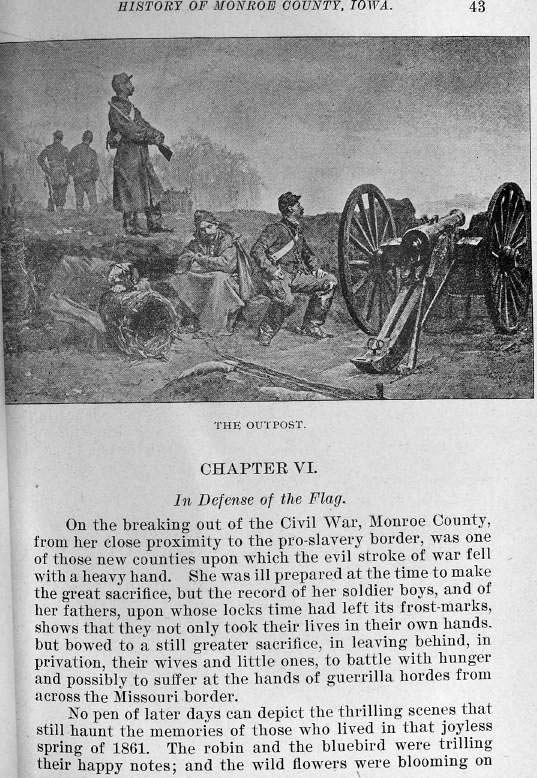 HISTORY OF MONROE COUNTY, IOWA. 43

THE OUTPOST.

CHAPTER VI.

In Defense of the Flag.

On the breaking out of the Civil War, Monroe County, from her close proximity to the pro-slavery border, was one of those new counties upon which the evil stroke of war fell with a heavy hand. She was ill prepared at the time to make the great sacrifice, but the record of her soldier boys, and of her fathers, upon whose locks time had left its frost-marks, shows that they not only took their lives in their own hands. but bowed to a still greater sacrifice, in leaving behind, in privation, their wives and little ones, to battle with hunger and possibly to suffer at the hands of guerrilla hordes from across the Missouri border.

No pen of later days can depict the thrilling scenes that still haunt the memories of those who lived in that joyless spring of 1861. The robin and the bluebird were trilling their happy notes; and the wild flowers were blooming on